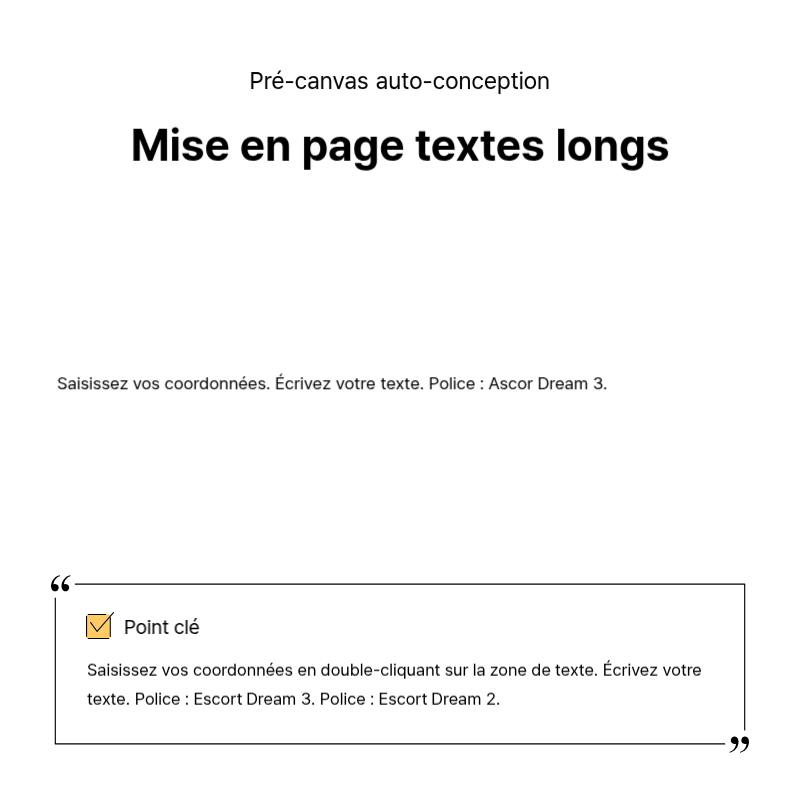 Pré-canvas auto-conception

Mise en page textes longs

Saisissez vos coordonnées. Écrivez votre texte. Police : Ascor Dream 3.

“

Point clé

Saisissez vos coordonnées en double-cliquant sur la zone de texte. Écrivez votre texte. Police : Escort Dream 3. Police : Escort Dream 2.

”